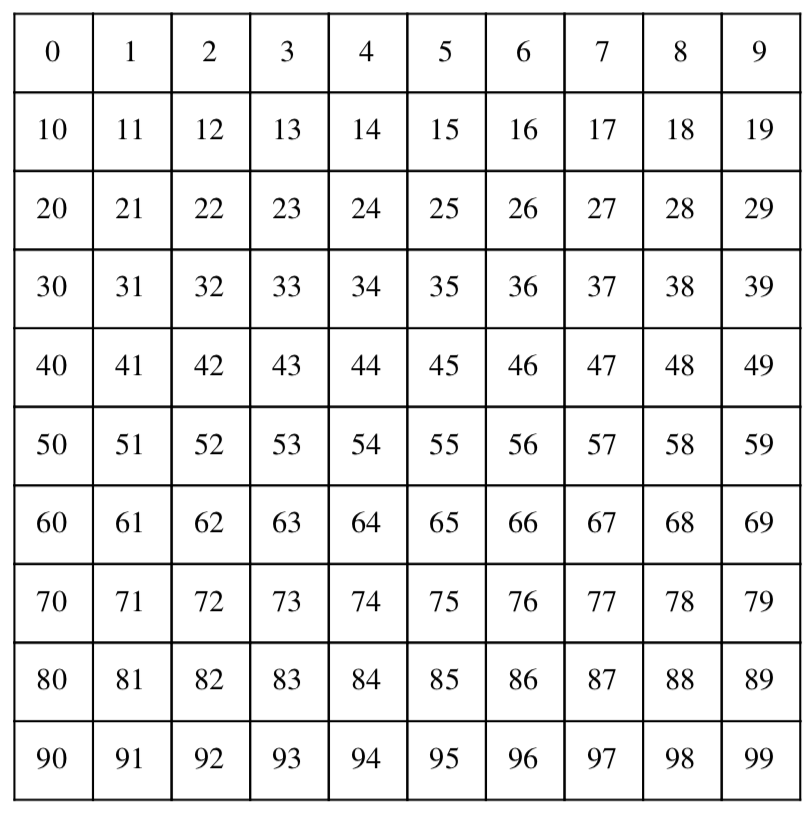 | 0 | 1 | 2 | 3 | 4 | 5 | 6 | 7 | 8 | 9 |
|---|---|---|---|---|---|---|---|---|---|
| 10 | 11 | 12 | 13 | 14 | 15 | 16 | 17 | 18 | 19 |
| 20 | 21 | 22 | 23 | 24 | 25 | 26 | 27 | 28 | 29 |
| 30 | 31 | 32 | 33 | 34 | 35 | 36 | 37 | 38 | 39 |
| 40 | 41 | 42 | 43 | 44 | 45 | 46 | 47 | 48 | 49 |
| 50 | 51 | 52 | 53 | 54 | 55 | 56 | 57 | 58 | 59 |
| 60 | 61 | 62 | 63 | 64 | 65 | 66 | 67 | 68 | 69 |
| 70 | 71 | 72 | 73 | 74 | 75 | 76 | 77 | 78 | 79 |
| 80 | 81 | 82 | 83 | 84 | 85 | 86 | 87 | 88 | 89 |
| 90 | 91 | 92 | 93 | 94 | 95 | 96 | 97 | 98 | 99 |